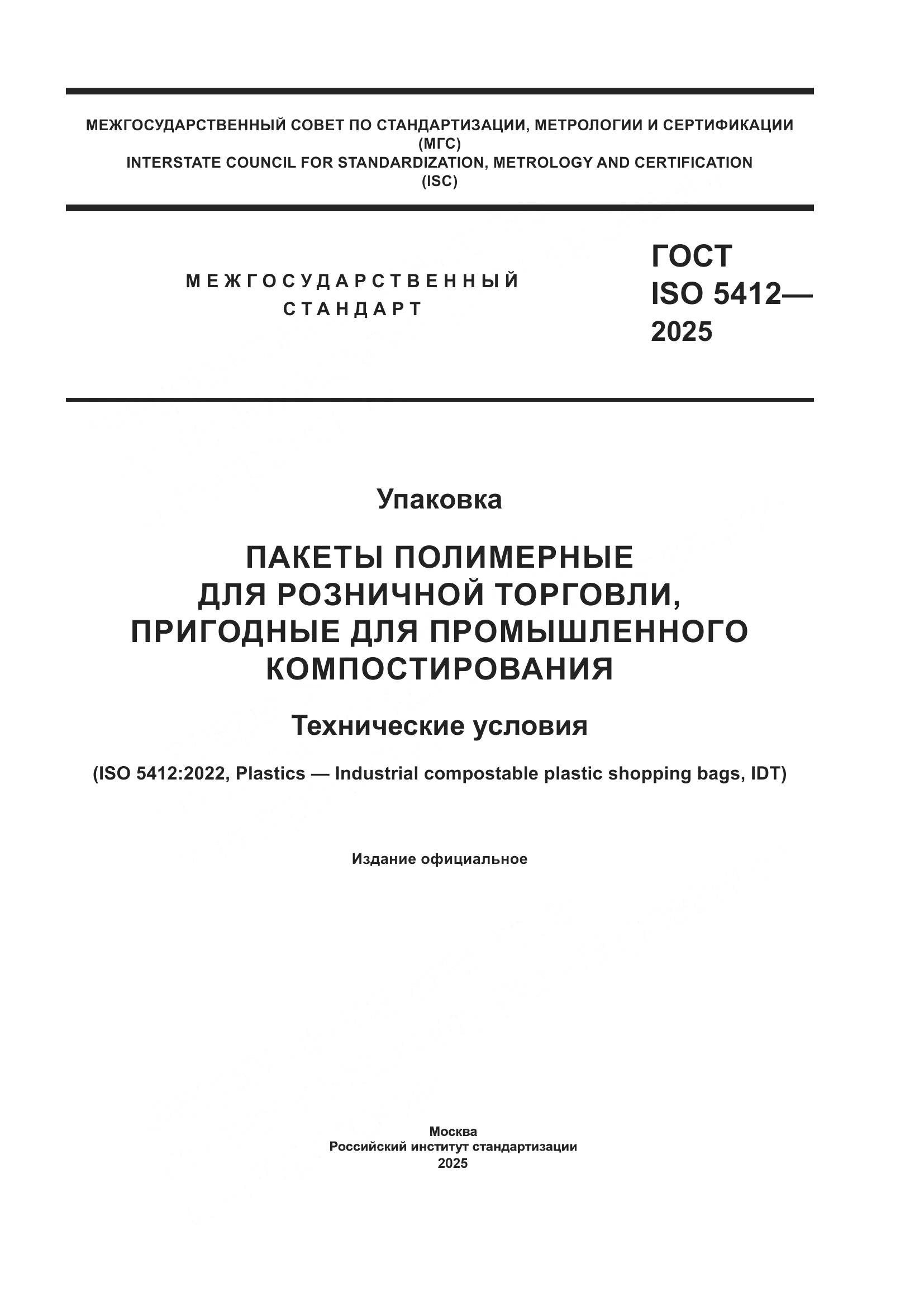 МЕЖГОСУДАРСТВЕННЫЙ СОВЕТ ПО СТАНДАРТИЗАЦИИ, МЕТРОЛОГИИ И СЕРТИФИКАЦИИ
(МГС)
INTERSTATE COUNCIL FOR STANDARDIZATION, METROLOGY AND CERTIFICATION
(ISC)

МЕЖГОСУДАРСТВЕННЫЙ
СТАНДАРТ

ГОСТ
ISO 5412—
2025

Упаковка

ПАКЕТЫ ПОЛИМЕРНЫЕ
ДЛЯ РОЗНИЧНОЙ ТОРГОВЛИ,
ПРИГОДНЫЕ ДЛЯ ПРОМЫШЛЕННОГО
КОМПОСТИРОВАНИЯ

Технические условия

(ISO 5412:2022, Plastics — Industrial compostable plastic shopping bags, IDT)

Издание официальное

Москва
Российский институт стандартизации
2025